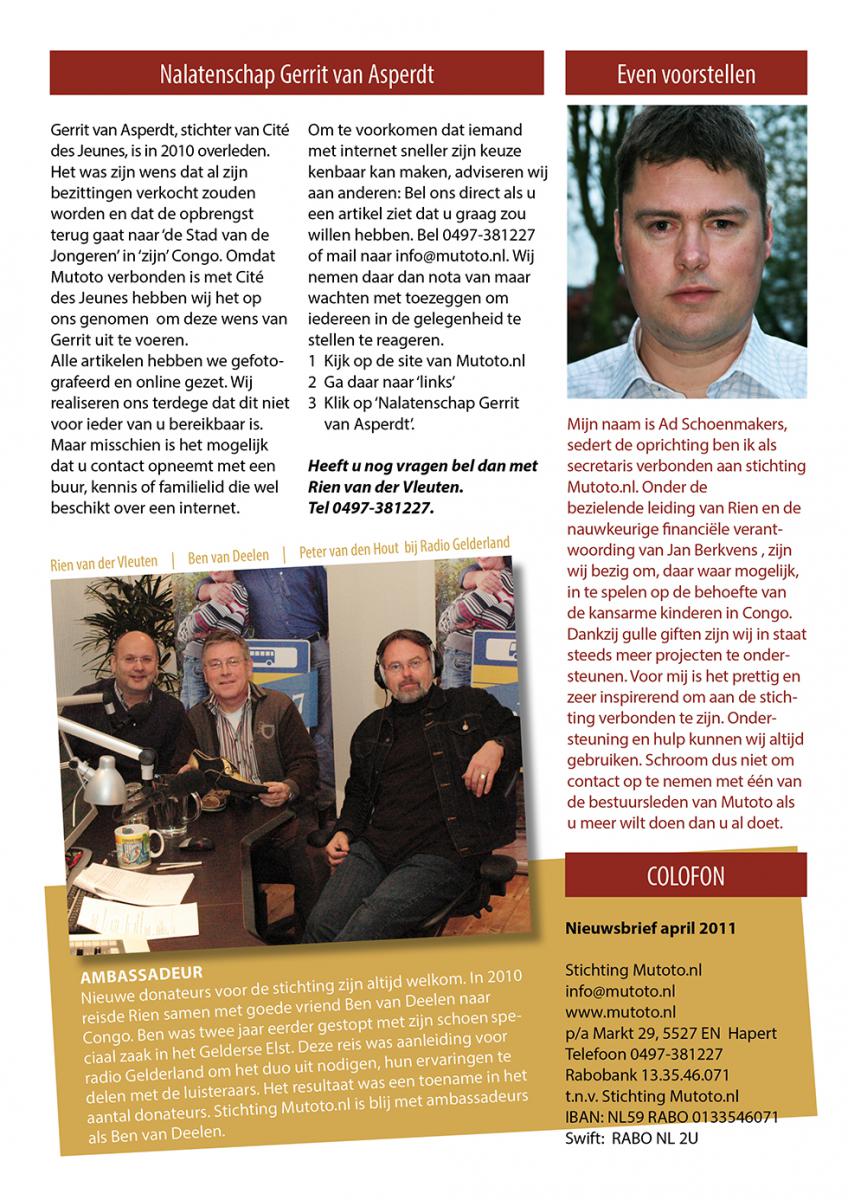 Nalatenschap Gerrit van Asperdt

Gerrit van Asperdt, stichter van Cité des Jeunes, is in 2010 overleden. Het was zijn wens dat al zijn bezittingen verkocht zouden worden en dat de opbrengst terug gaat naar 'de Stad van de Jongeren' in 'zijn' Congo. Omdat Mutoto verbonden is met Cité des Jeunes hebben wij het op ons genomen om deze wens van Gerrit uit te voeren.
Alle artikelen hebben we gefotografeerd en online gezet. Wij realiseren ons terdege dat dit niet voor ieder van u bereikbaar is. Maar misschien is het mogelijk dat u contact opneemt met een buur, kennis of familielid die wel beschikt over een internet.

Om te voorkomen dat iemand met internet sneller zijn keuze kenbaar kan maken, adviseren wij aan anderen: Bel ons direct als u een artikel ziet dat u graag zou willen hebben. Bel 0497-381227 of mail naar info@mutoto.nl. Wij nemen daar dan nota van maar wachten met toezeggen om iedereen in de gelegenheid te stellen te reageren.
1 Kijk op de site van Mutoto.nl
2 Ga daar naar 'links'
3 Klik op 'Nalatenschap Gerrit van Asperdt'.

Heeft u nog vragen bel dan met Rien van der Vleuten. Tel 0497-381227.

Rien van der Vleuten | Ben van Deelen | Peter van den Hout bij Radio Gelderland

AMBASSADEUR
Nieuwe donateurs voor de stichting zijn altijd welkom. In 2010 reisde Rien samen met goede vriend Ben van Deelen naar Congo. Ben was twee jaar eerder gestopt met zijn schoen speciaal zaak in het Gelderse Elst. Deze reis was aanleiding voor radio Gelderland om het duo uit nodigen, hun ervaringen te delen met de luisteraars. Het resultaat was een toename in het aantal donateurs. Stichting Mutoto.nl is blij met ambassadeurs als Ben van Deelen.

Even voorstellen

Mijn naam is Ad Schoenmakers, sedert de oprichting ben ik als secretaris verbonden aan stichting Mutoto.nl. Onder de bezielende leiding van Rien en de nauwkeurige financiële verantwoording van Jan Berkvens , zijn wij bezig om, daar waar mogelijk, in te spelen op de behoefte van de kansarme kinderen in Congo. Dankzij gulle giften zijn wij in staat steeds meer projecten te ondersteunen. Voor mij is het prettig en zeer inspirerend om aan de stichting verbonden te zijn. Ondersteuning en hulp kunnen wij altijd gebruiken. Schroom dus niet om contact op te nemen met één van de bestuursleden van Mutoto als u meer wilt doen dan u al doet.

COLOFON

Nieuwsbrief april 2011

Stichting Mutoto.nl
info@mutoto.nl
www.mutoto.nl
p/a Markt 29, 5527 EN Hapert
Telefoon 0497-381227
Rabobank 13.35.46.071
t.n.v. Stichting Mutoto.nl
IBAN: NL59 RABO 0133546071
Swift: RABO NL 2U